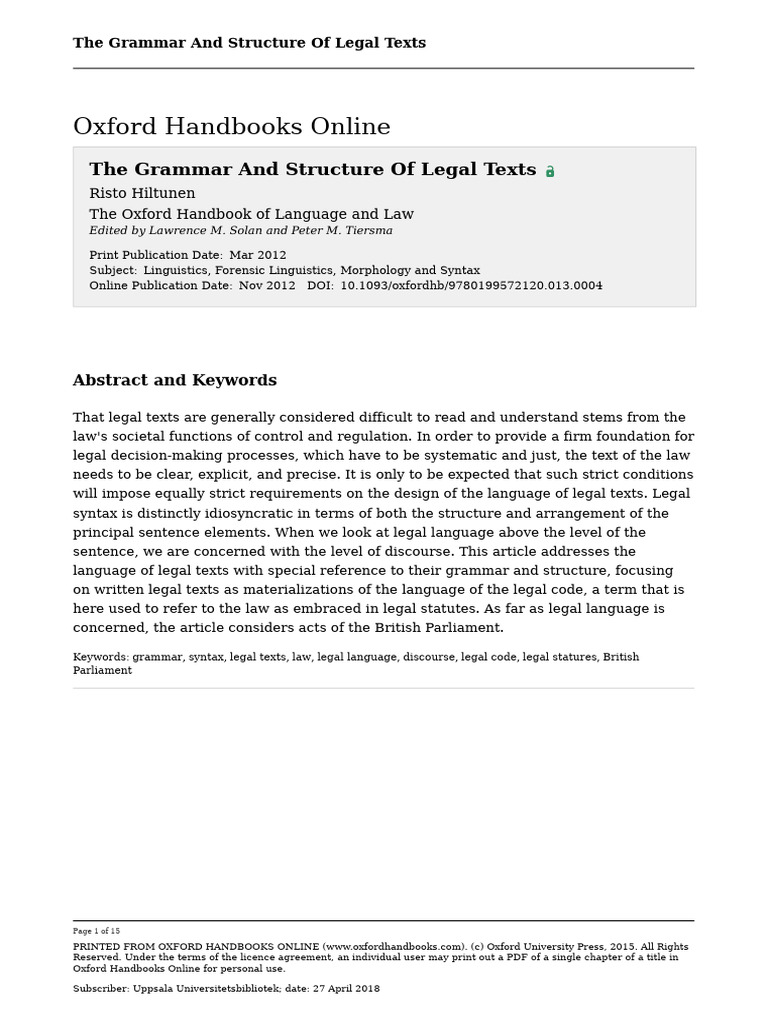 The Grammar And Structure Of Legal Texts

Oxford Handbooks Online

The Grammar And Structure Of Legal Texts

Risto Hiltunen

The Oxford Handbook of Language and Law

Edited by Lawrence M. Solan and Peter M. Tiersma

Print Publication Date: Mar 2012
Subject: Linguistics, Forensic Linguistics, Morphology and Syntax
Online Publication Date: Nov 2012 DOI: 10.1093/oxfordhb/9780199572120.013.0004

Abstract and Keywords

That legal texts are generally considered difficult to read and understand stems from the law's societal functions of control and regulation. In order to provide a firm foundation for legal decision-making processes, which have to be systematic and just, the text of the law needs to be clear, explicit, and precise. It is only to be expected that such strict conditions will impose equally strict requirements on the design of the language of legal texts. Legal syntax is distinctly idiosyncratic in terms of both the structure and arrangement of the principal sentence elements. When we look at legal language above the level of the sentence, we are concerned with the level of discourse. This article addresses the language of legal texts with special reference to their grammar and structure, focusing on written legal texts as materializations of the language of the legal code, a term that is here used to refer to the law as embraced in legal statutes. As far as legal language is concerned, the article considers acts of the British Parliament.

Keywords: grammar, syntax, legal texts, law, legal language, discourse, legal code, legal statures, British Parliament

Page 1 of 15

PRINTED FROM OXFORD HANDBOOKS ONLINE (www.oxfordhandbooks.com). (c) Oxford University Press, 2015. All Rights Reserved. Under the terms of the licence agreement, an individual user may print out a PDF of a single chapter of a title in Oxford Handbooks Online for personal use.

Subscriber: Uppsala Universitetsbibliotek; date: 27 April 2018